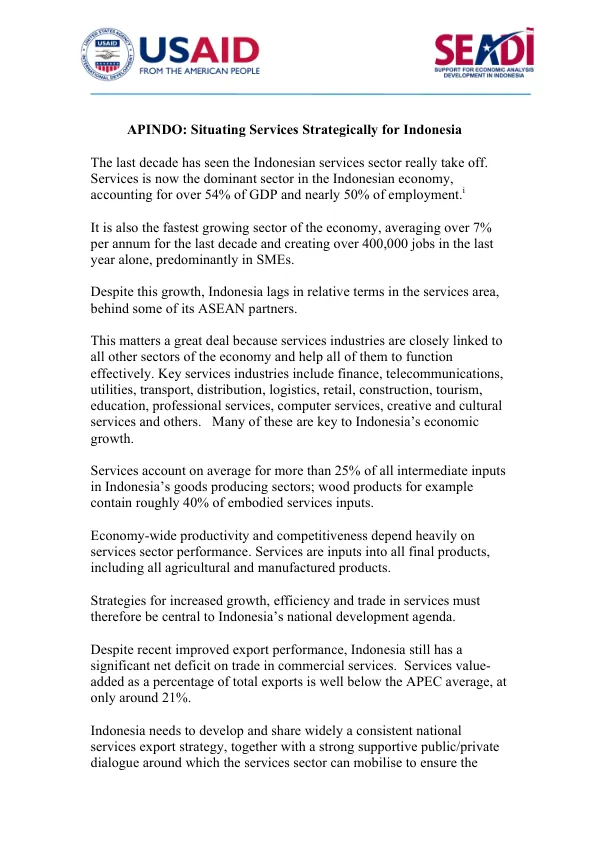 USAID
FROM THE AMERICAN PEOPLE

SEADI
SUPPORT FOR ECONOMIC ANALYSIS DEVELOPMENT IN INDONESIA

APINDO: Situating Services Strategically for Indonesia

The last decade has seen the Indonesian services sector really take off. Services is now the dominant sector in the Indonesian economy, accounting for over 54% of GDP and nearly 50% of employment.$^{i}$

It is also the fastest growing sector of the economy, averaging over 7% per annum for the last decade and creating over 400,000 jobs in the last year alone, predominantly in SMEs.

Despite this growth, Indonesia lags in relative terms in the services area, behind some of its ASEAN partners.

This matters a great deal because services industries are closely linked to all other sectors of the economy and help all of them to function effectively. Key services industries include finance, telecommunications, utilities, transport, distribution, logistics, retail, construction, tourism, education, professional services, computer services, creative and cultural services and others. Many of these are key to Indonesia's economic growth.

Services account on average for more than 25% of all intermediate inputs in Indonesia's goods producing sectors; wood products for example contain roughly 40% of embodied services inputs.

Economy-wide productivity and competitiveness depend heavily on services sector performance. Services are inputs into all final products, including all agricultural and manufactured products.

Strategies for increased growth, efficiency and trade in services must therefore be central to Indonesia's national development agenda.

Despite recent improved export performance, Indonesia still has a significant net deficit on trade in commercial services. Services value-added as a percentage of total exports is well below the APEC average, at only around 21%.

Indonesia needs to develop and share widely a consistent national services export strategy, together with a strong supportive public/private dialogue around which the services sector can mobilise to ensure the